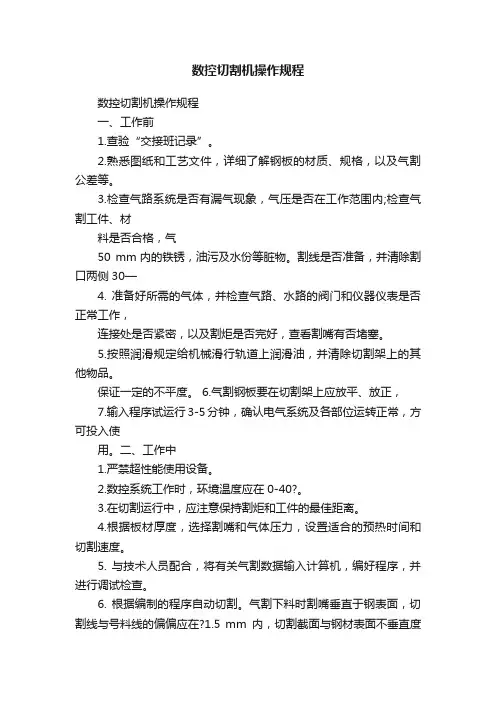 数控切割机操作规程

数控切割机操作规程

一、工作前

1.查验“交接班记录”。

2.熟悉图纸和工艺文件，详细了解钢板的材质、规格，以及气割公差等。

3.检查气路系统是否有漏气现象，气压是否在工作范围内;检查气割工件、材

料是否合格，气

50 mm 内的铁锈，油污及水份等脏物。割线是否准备，并清除割口两侧 30—

4. 准备好所需的气体，并检查气路、水路的阀门和仪器仪表是否正常工作，

连接处是否紧密，以及割炬是否完好，查看割嘴有否堵塞。

5.按照润滑规定给机械滑行轨道上润滑油，并清除切割架上的其他物品。

保证一定的不平度。 6.气割钢板要在切割架上应放平、放正，

7.输入程序试运行 3-5 分钟，确认电气系统及各部位运转正常，方可投入使

用。二、工作中

1.严禁超性能使用设备。

2.数控系统工作时，环境温度应在 0-40?。

3.在切割运行中，应注意保持割炬和工件的最佳距离。

4.根据板材厚度，选择割嘴和气体压力，设置适合的预热时间和切割速度。

5. 与技术人员配合，将有关气割数据输入计算机，编好程序，并进行调试检查。

6. 根据编制的程序自动切割。气割下料时割嘴垂直于钢表面，切割线与号料线的偏偏应在?1.5 mm 内，切割截面与钢材表面不垂直度